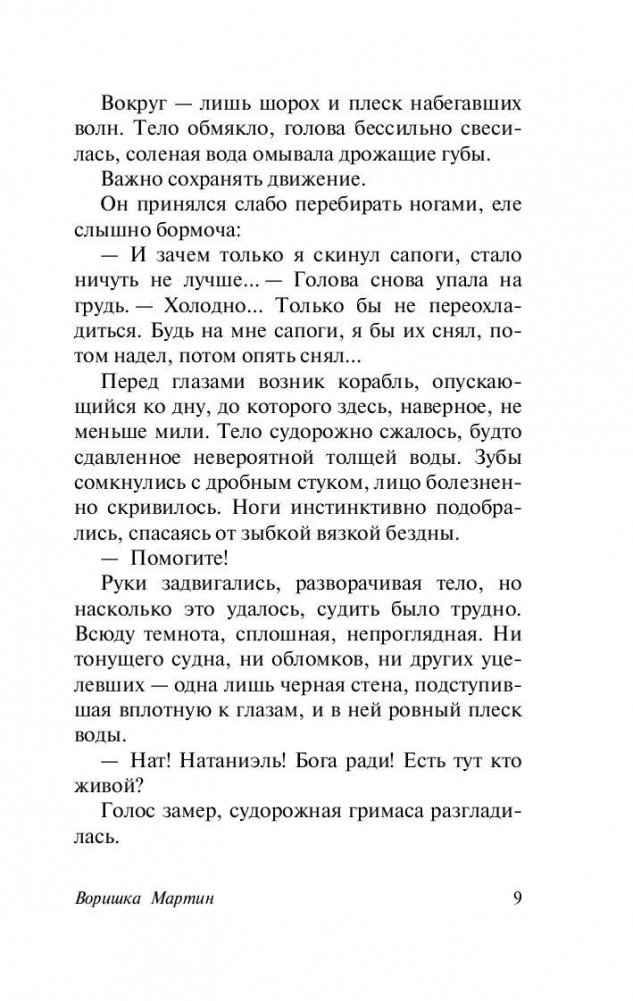 Вокруг — лишь шорох и плеск набегавших волн. Тело обмякло, голова бессильно свесилась, соленая вода омывала дрожащие губы.

Важно сохранять движение.

Он принялся слабо перебирать ногами, еле слышно бормоча:

— И зачем только я скинул сапоги, стало ничуть не лучше... — Голова снова упала на грудь. — Холодно... Только бы не переохладиться. Будь на мне сапоги, я бы их снял, потом надел, потом опять снял...

Перед глазами возник корабль, опускающийся ко дну, до которого здесь, наверное, не меньше мили. Тело судорожно сжалось, будто сдавленное невероятной толщей воды. Зубы сомкнулись с дробным стуком, лицо болезненно скривилось. Ноги инстинктивно подобрались, спасаясь от зыбкой вязкой бездны.

— Помогите!

Руки задвигались, разворачивая тело, но насколько это удалось, судить было трудно. Всюду темнота, сплошная, непроглядная. Ни тонущего судна, ни обломков, ни других уцелевших — одна лишь черная стена, подступившая вплотную к глазам, и в ней ровный плеск воды.

— Нат! Натаниэль! Бога ради! Есть тут кто живой?

Голос замер, судорожная гримаса разгладилась.

Воришка Мартин

9